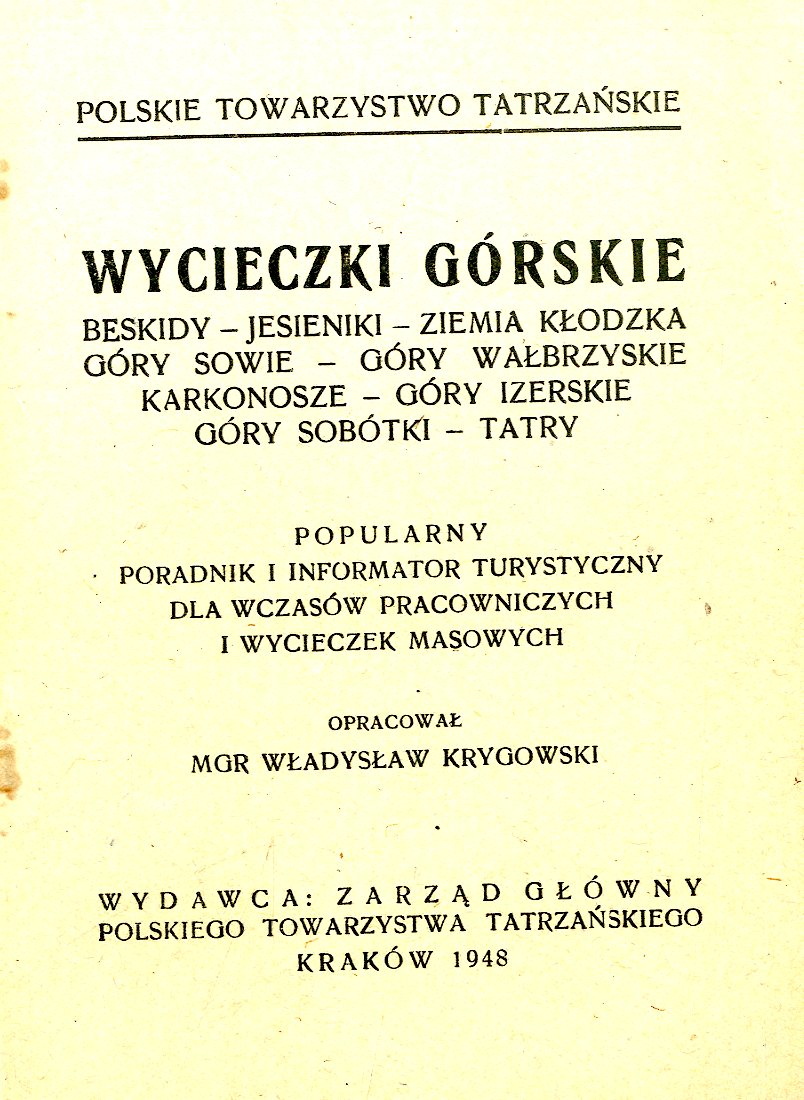 POLSKIE TOWARZYSTWO TATRZAŃSKIE

WYCIECZKI GÓRSKIE

BESKIDY – JESIENIKI – ZIEMIA KŁODZKA
GÓRY SOWIE – GÓRY WAŁBRZYSKIE
KARKONOSZE – GÓRY IZERSKIE
GÓRY SOBÓTKI – TATRY

POPULARNY
PORADNIK I INFORMATOR TURYSTYCZNY
DLA WCZASÓW PRACOWNICZYCH
I WYCIECZEK MASOWYCH

OPRACOWAŁ
MGR WŁADYSŁAW KRYGOWSKI

WYDAWCA: ZARZĄD GŁÓWNY
POLSKIEGO TOWARZYSTWA TATRZAŃSKIEGO
KRAKÓW 1948